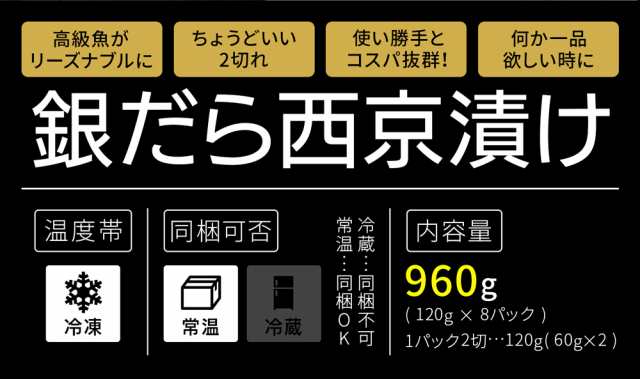 高級魚が
リーズナブルに

ちょうどいい
2切れ

使い勝手と
コスパ抜群!

何か一品
欲しい時に

銀だら西京漬け

温度帯

冷凍

同梱可否

常温

冷蔵

冷蔵…同梱不可
常温…同梱OK

内容量

960g
( 120g × 8パック )
1パック2切…120g( 60g×2 )